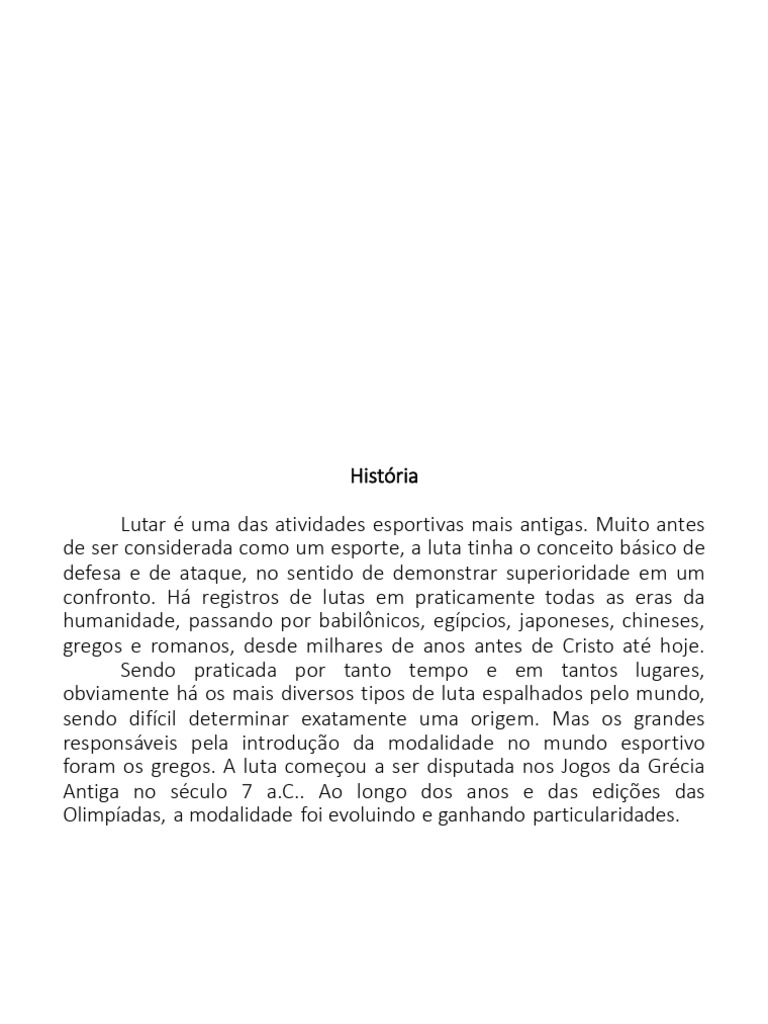 História

Lutar é uma das atividades esportivas mais antigas. Muito antes de ser considerada como um esporte, a luta tinha o conceito básico de defesa e de ataque, no sentido de demonstrar superioridade em um confronto. Há registros de lutas em praticamente todas as eras da humanidade, passando por babilônicos, egípcios, japoneses, chineses, gregos e romanos, desde milhares de anos antes de Cristo até hoje.

Sendo praticada por tanto tempo e em tantos lugares, obviamente há os mais diversos tipos de luta espalhados pelo mundo, sendo difícil determinar exatamente uma origem. Mas os grandes responsáveis pela introdução da modalidade no mundo esportivo foram os gregos. A luta começou a ser disputada nos Jogos da Grécia Antiga no século 7 a.C.. Ao longo dos anos e das edições das Olimpíadas, a modalidade foi evoluindo e ganhando particularidades.